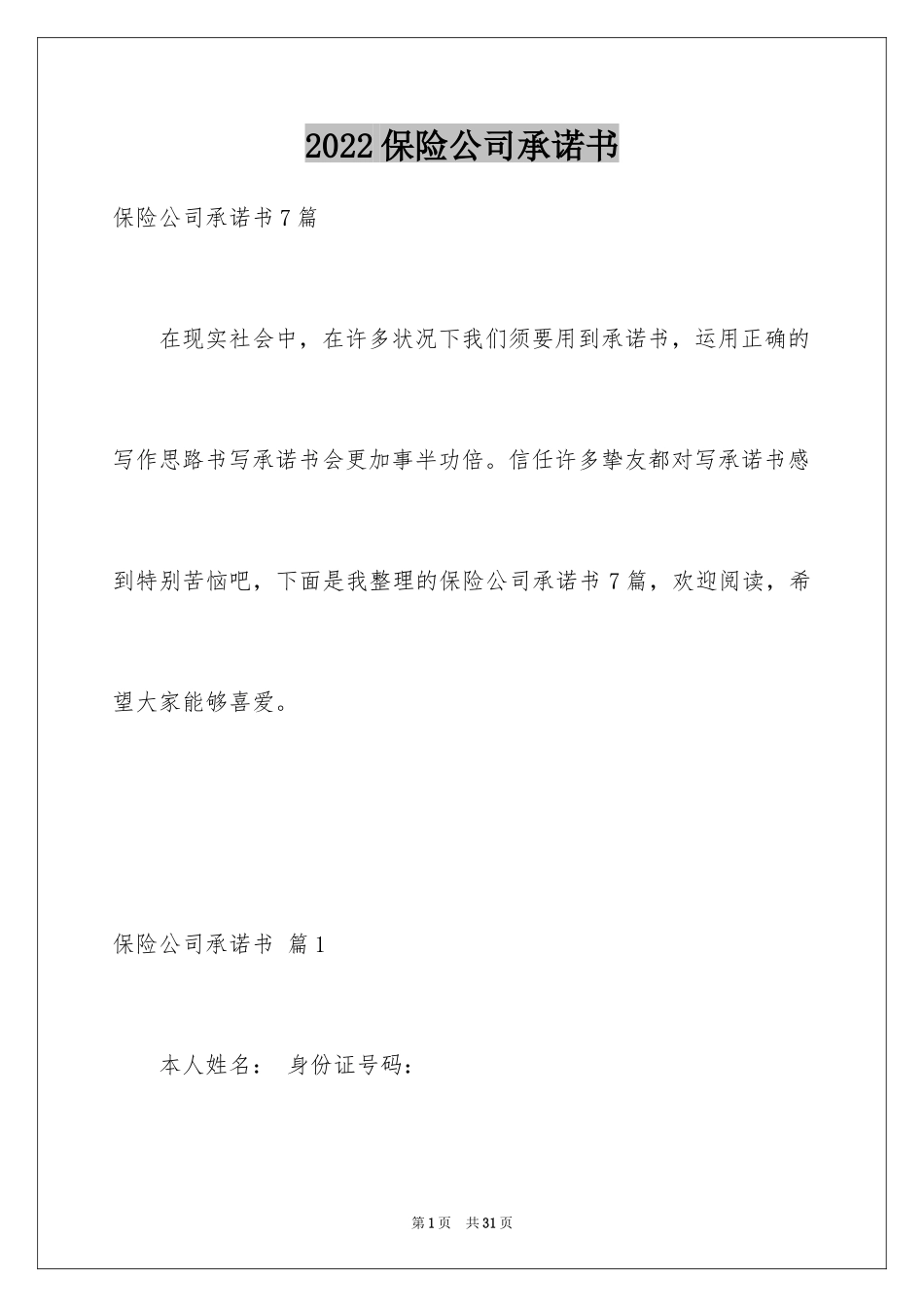 2022保险公司承诺书

保险公司承诺书7篇

在现实社会中，在许多状况下我们须要用到承诺书，运用正确的写作思路书写承诺书会更加事半功倍。信任许多挚友都对写承诺书感到特别苦恼吧，下面是我整理的保险公司承诺书7篇，欢迎阅读，希望大家能够喜爱。

保险公司承诺书 篇1

本人姓名： 身份证号码：

第1页 共31页